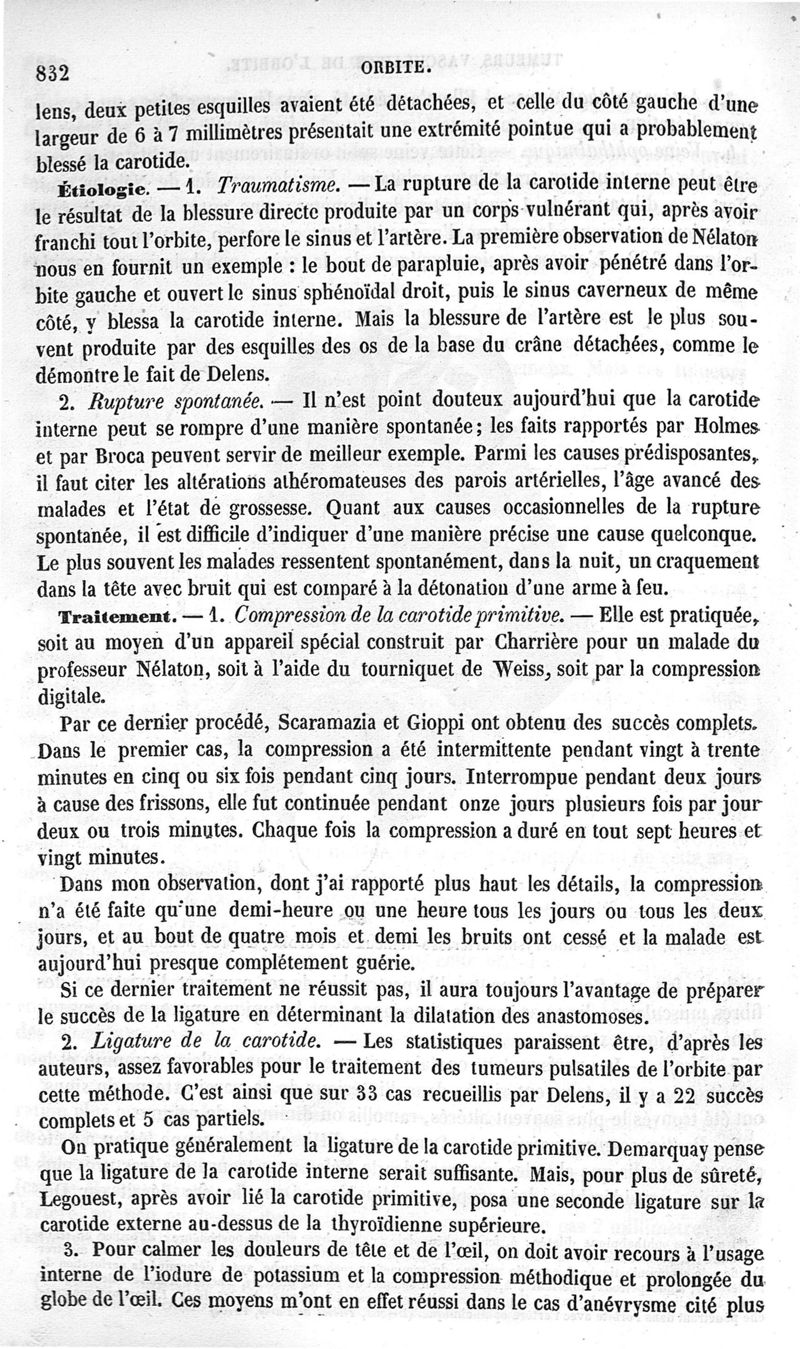 832 ORBITE.

lens, deux petites esquilles avaient été détachées, et celle du côté gauche d'une largeur de 6 à 7 millimètres présentait une extrémité pointue qui a probablement blessé la carotide.

Étiologie. — 1. Traumatisme. — La rupture de la carotide interne peut être le résultat de la blessure directe produite par un corps vulnérant qui, après avoir franchi tout l'orbite, perfore le sinus et l'artère. La première observation de Nélaton nous en fournit un exemple : le bout de parapluie, après avoir pénétré dans l'orbite gauche et ouvert le sinus sphénoïdal droit, puis le sinus caverneux de même côté, y blessa la carotide interne. Mais la blessure de l'artère est le plus souvent produite par des esquilles des os de la base du crâne détachées, comme le démontre le fait de Delens.

2. Rupture spontanée. — Il n'est point douteux aujourd'hui que la carotide interne peut se rompre d'une manière spontanée; les faits rapportés par Holmes et par Broca peuvent servir de meilleur exemple. Parmi les causes prédisposantes, il faut citer les altérations athéromateuses des parois artérielles, l'âge avancé des malades et l'état de grossesse. Quant aux causes occasionnelles de la rupture spontanée, il est difficile d'indiquer d'une manière précise une cause quelconque. Le plus souvent les malades ressentent spontanément, dans la nuit, un craquement dans la tête avec bruit qui est comparé à la détonation d'une arme à feu.

Traitement. — 1. Compression de la carotide primitive. — Elle est pratiquée, soit au moyen d'un appareil spécial construit par Charrière pour un malade du professeur Nélaton, soit à l'aide du tourniquet de Weiss, soit par la compression digitale.

Par ce dernier procédé, Scaramazia et Gioppi ont obtenu des succès complets. Dans le premier cas, la compression a été intermittente pendant vingt à trente minutes en cinq ou six fois pendant cinq jours. Interrompue pendant deux jours à cause des frissons, elle fut continuée pendant onze jours plusieurs fois par jour deux ou trois minutes. Chaque fois la compression a duré en tout sept heures et vingt minutes.

Dans mon observation, dont j'ai rapporté plus haut les détails, la compression n'a été faite qu'une demi-heure ou une heure tous les jours ou tous les deux jours, et au bout de quatre mois et demi les bruits ont cessé et la malade est aujourd'hui presque complétement guérie.

Si ce dernier traitement ne réussit pas, il aura toujours l'avantage de préparer le succès de la ligature en déterminant la dilatation des anastomoses.

2. Ligature de la carotide. — Les statistiques paraissent être, d'après les auteurs, assez favorables pour le traitement des tumeurs pulsatiles de l'orbite par cette méthode. C'est ainsi que sur 33 cas recueillis par Delens, il y a 22 succès complets et 5 cas partiels.

On pratique généralement la ligature de la carotide primitive. Demarquay pense que la ligature de la carotide interne serait suffisante. Mais, pour plus de sûreté, Legouest, après avoir lié la carotide primitive, posa une seconde ligature sur la carotide externe au-dessus de la thyroïdienne supérieure.

3. Pour calmer les douleurs de tête et de l'œil, on doit avoir recours à l'usage interne de l'iodure de potassium et la compression méthodique et prolongée du globe de l'œil. Ces moyens m'ont en effet réussi dans le cas d'anévrysme cité plus